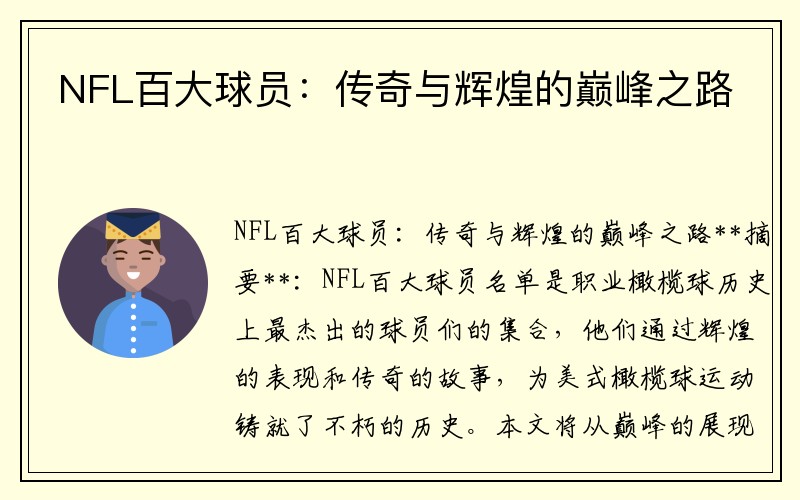 NFL百大球员：传奇与辉煌的巅峰之路

NFL百大球员：传奇与辉煌的巅峰之路**摘要**：NFL百大球员名单是职业橄榄球历史上最杰出的球员们的集合，他们通过辉煌的表现和传奇的故事，为美式橄榄球运动铸就了不朽的历史。本文将从巅峰的展现